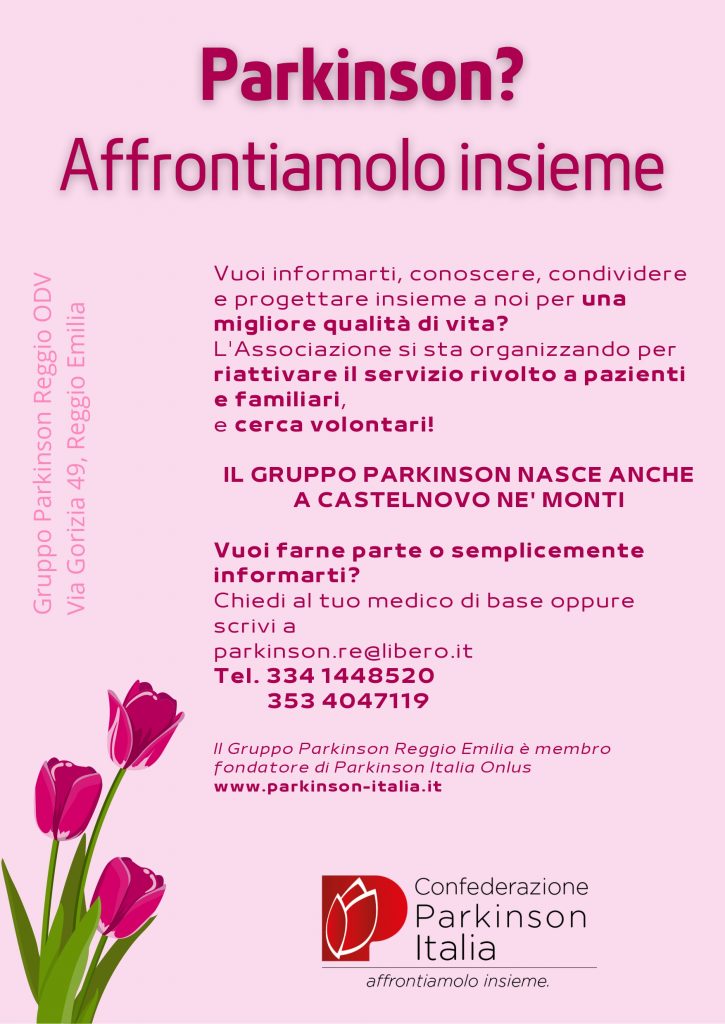 Parkinson?
Affrontiamolo insieme

Gruppo Parkinson Reggio ODV
Via Gorizia 49, Reggio Emilia

Vuoi informarti, conoscere, condividere e progettare insieme a noi per una migliore qualità di vita?
L'Associazione si sta organizzando per riattivare il servizio rivolto a pazienti e familiari,
e cerca volontari!

IL GRUPPO PARKINSON NASCE ANCHE A CASTELNOVO NE' MONTI

Vuoi farne parte o semplicemente informarti?
Chiedi al tuo medico di base oppure scrivi a
parkinson.re@libero.it
Tel. 334 1448520
353 4047119

Il Gruppo Parkinson Reggio Emilia è membro fondatore di Parkinson Italia Onlus
www.parkinson-italia.it

Confederazione Parkinson Italia
affrontiamolo insieme.